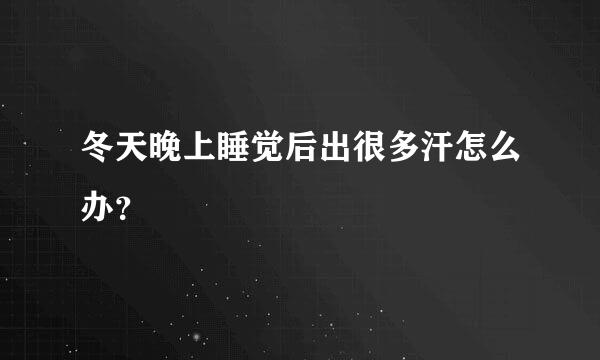 冬天晚上睡觉后出很多汗怎么办？